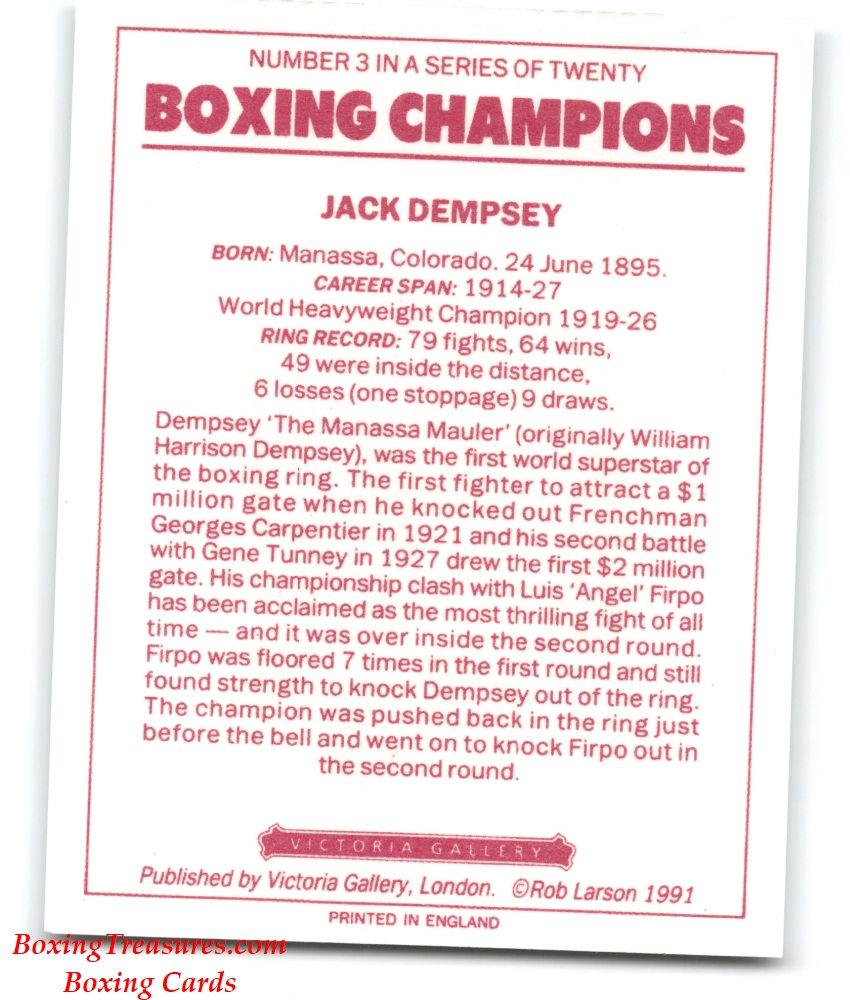 NUMBER 3 IN A SERIES OF TWENTY
BOXING CHAMPIONS

JACK DEMPSEY

BORN: Manassa, Colorado. 24 June 1895.
CAREER SPAN: 1914-27
World Heavyweight Champion 1919-26
RING RECORD: 79 fights, 64 wins, 49 were inside the distance, 6 losses (one stoppage) 9 draws.

Dempsey 'The Manassa Mauler' (originally William Harrison Dempsey), was the first world superstar of the boxing ring. The first fighter to attract a $1 million gate when he knocked out Frenchman Georges Carpentier in 1921 and his second battle with Gene Tunney in 1927 drew the first $2 million gate. His championship clash with Luis 'Angel' Firpo has been acclaimed as the most thrilling fight of all time — and it was over inside the second round. Firpo was floored 7 times in the first round and still found strength to knock Dempsey out of the ring. The champion was pushed back in the ring just before the bell and went on to knock Firpo out in the second round.

VICTORIA GALLERY

Published by Victoria Gallery, London. ©Rob Larson 1991

PRINTED IN ENGLAND

BoxingTreasures.com
Boxing Cards